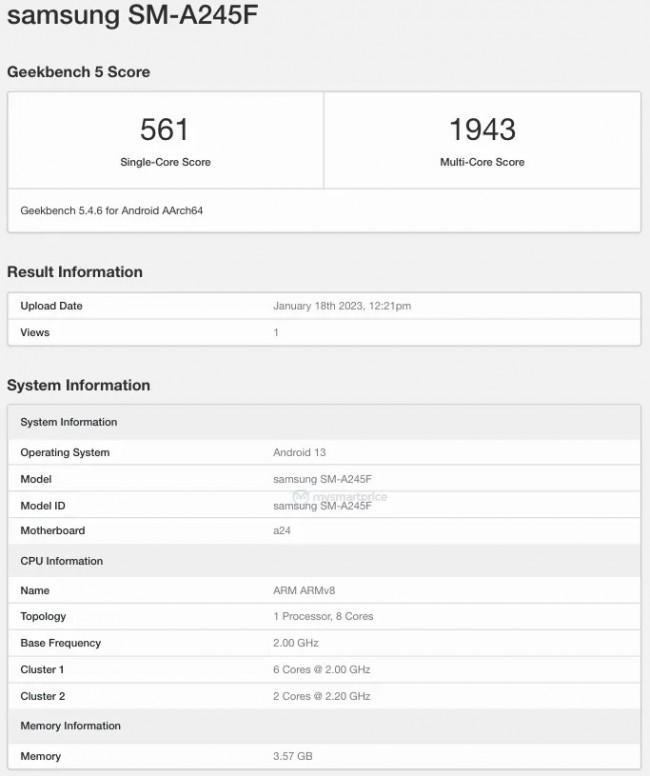 samsung SM-A245F

Geekbench 5 Score

| 561 | 1943 |
|---|---|
| Single-Core Score | Multi-Core Score |

Geekbench 5.4.6 for Android AArch64

Result Information

| Upload Date | January 18th 2023, 12:21pm |
|---|---|
| Views | 1 |

System Information

| System Information | |
|---|---|
| Operating System | Android 13 |
| Model | samsung SM-A245F |
| Model ID | samsung SM-A245F |
| Motherboard | a24 |
| CPU Information | |
| Name | ARM ARMv8 |
| Topology | 1 Processor, 8 Cores |
| Base Frequency | 2.00 GHz |
| Cluster 1 | 6 Cores @ 2.00 GHz |
| Cluster 2 | 2 Cores @ 2.20 GHz |
| Memory Information | |
| Memory | 3.57 GB |

mysmartprice